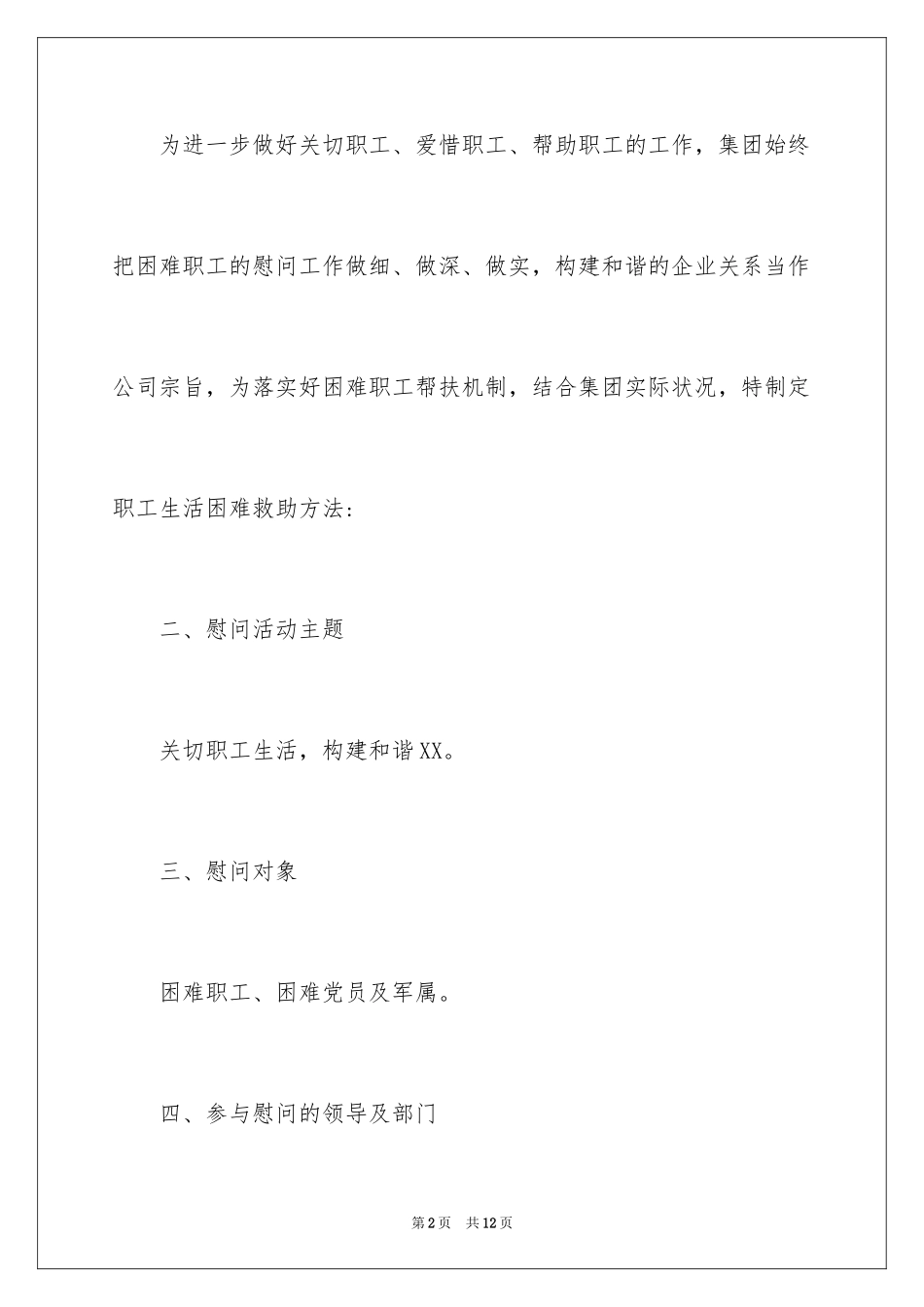 为进一步做好关切职工、爱惜职工、帮助职工的工作，集团始终把困难职工的慰问工作做细、做深、做实，构建和谐的企业关系当作公司宗旨，为落实好困难职工帮扶机制，结合集团实际状况，特制定职工生活困难救助方法：

二、慰问活动主题

关切职工生活，构建和谐XX。

三、慰问对象

困难职工、困难党员及军属。

四、参与慰问的领导及部门

第2页　共12页